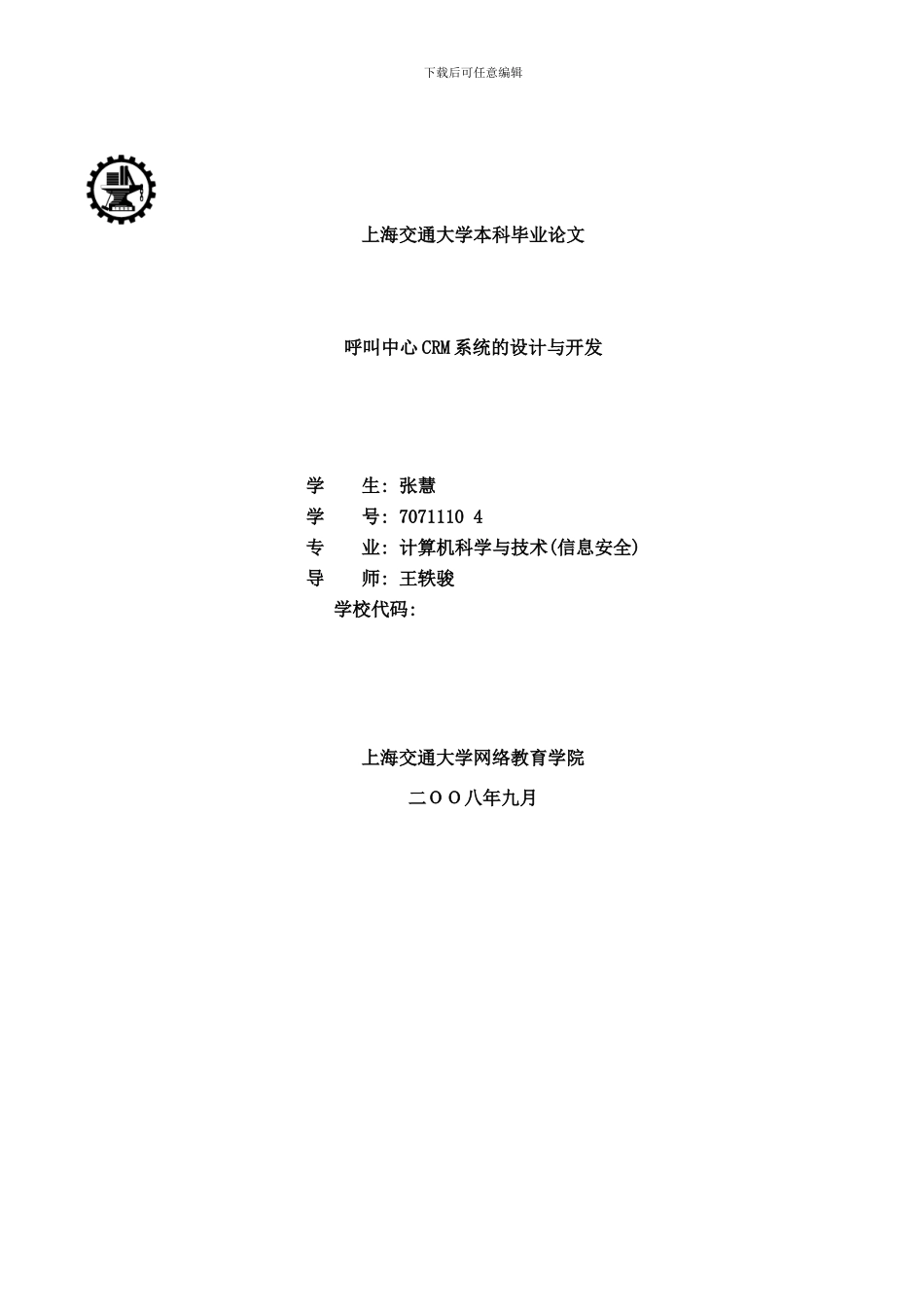 下载后可任意编辑

上海交通大学本科毕业论文

呼叫中心CRM系统的设计与开发

学　　生：张慧
学　　号：7071110 4
专　　业：计算机科学与技术(信息安全)
导　　师：王轶骏
学校代码：

上海交通大学网络教育学院

二ＯＯ八年九月